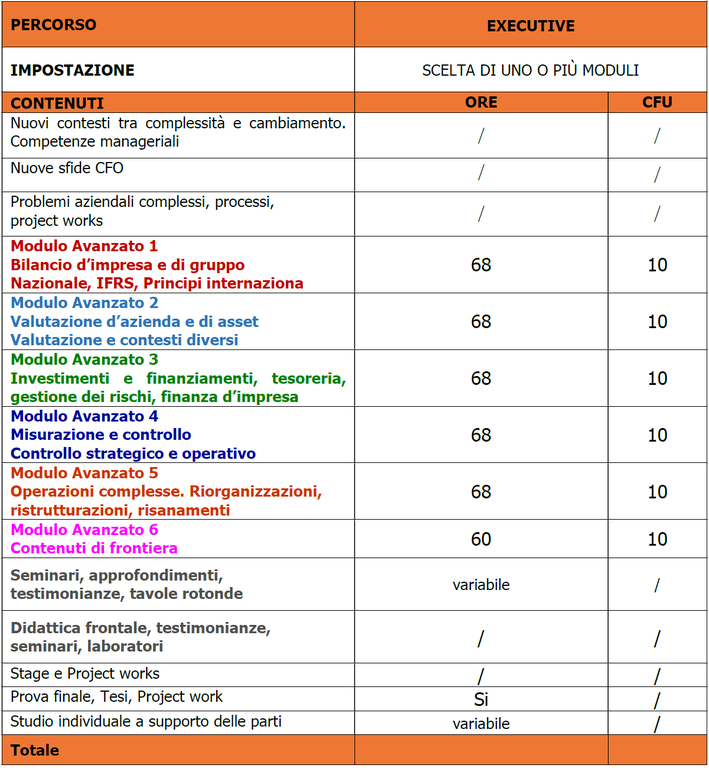 | PERCORSO | EXECUTIVE | |
|---|---|---|
| IMPOSTAZIONE | SCELTA DI UNO O PIÙ MODULI | |
| CONTENUTI | ORE | CFU |
| Nuovi contesti tra complessità e cambiamento. Competenze manageriali | / | / |
| Nuove sfide CFO | / | / |
| Problemi aziendali complessi, processi, project works | / | / |
| Modulo Avanzato 1 Bilancio d'impresa e di gruppo Nazionale, IFRS, Principi internaziona | 68 | 10 |
| Modulo Avanzato 2 Valutazione d'azienda e di asset Valutazione e contesti diversi | 68 | 10 |
| Modulo Avanzato 3 Investimenti e finanziamenti, tesoreria, gestione dei rischi, finanza d'impresa | 68 | 10 |
| Modulo Avanzato 4 Misurazione e controllo Controllo strategico e operativo | 68 | 10 |
| Modulo Avanzato 5 Operazioni complesse. Riorganizzazioni, ristrutturazioni, risanamenti | 68 | 10 |
| Modulo Avanzato 6 Contenuti di frontiera | 60 | 10 |
| Seminari, approfondimenti, testimonianze, tavole rotonde | variabile | / |
| Didattica frontale, testimonianze, seminari, laboratori | / | / |
| Stage e Project works | / | / |
| Prova finale, Tesi, Project work | Si | / |
| Studio individuale a supporto delle parti | variabile | / |
| Totale | | |